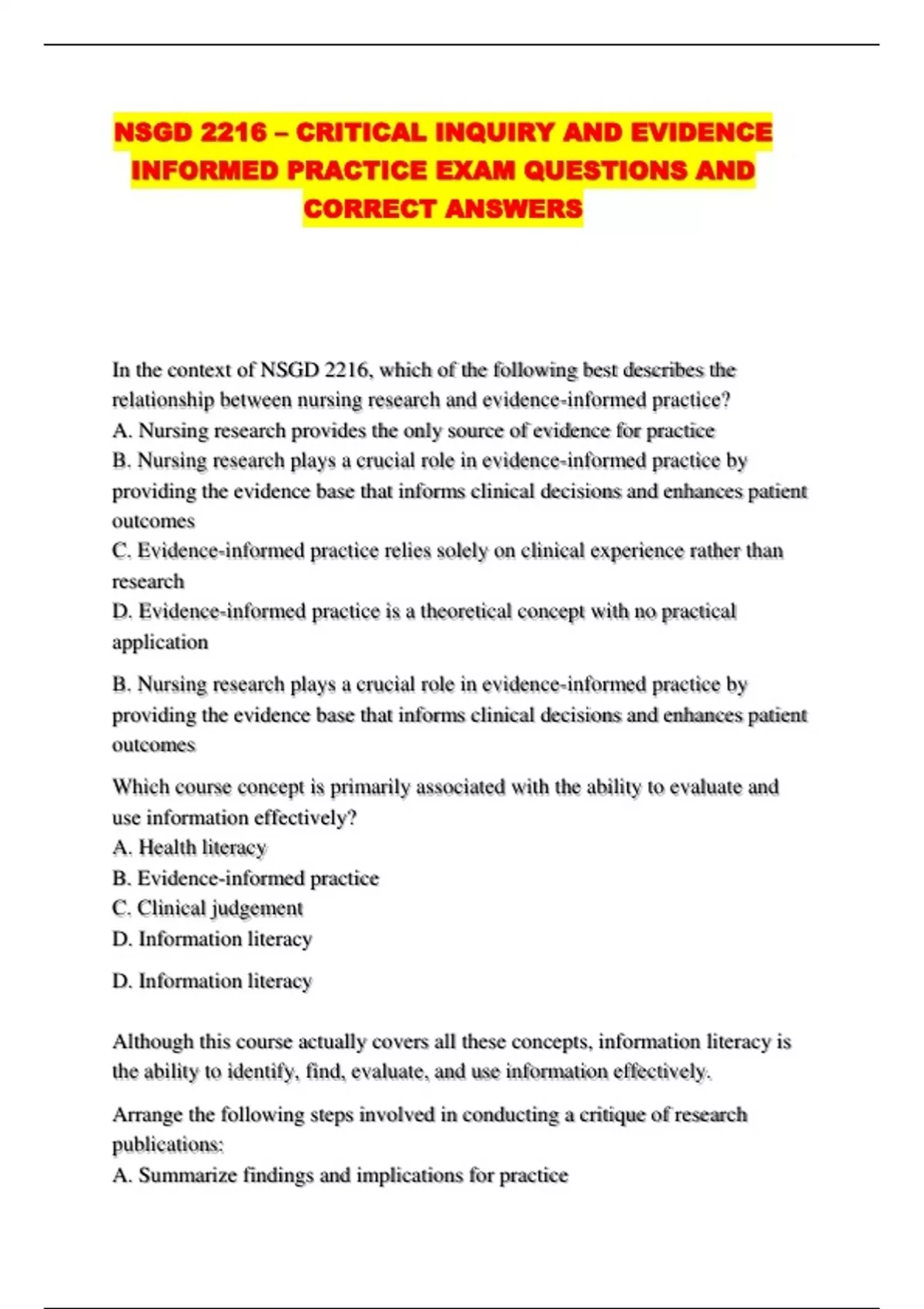 NSGD 2216 – CRITICAL INQUIRY AND EVIDENCE INFORMED PRACTICE EXAM QUESTIONS AND CORRECT ANSWERS

In the context of NSGD 2216, which of the following best describes the relationship between nursing research and evidence-informed practice?
A. Nursing research provides the only source of evidence for practice
B. Nursing research plays a crucial role in evidence-informed practice by providing the evidence base that informs clinical decisions and enhances patient outcomes
C. Evidence-informed practice relies solely on clinical experience rather than research
D. Evidence-informed practice is a theoretical concept with no practical application

B. Nursing research plays a crucial role in evidence-informed practice by providing the evidence base that informs clinical decisions and enhances patient outcomes

Which course concept is primarily associated with the ability to evaluate and use information effectively?
A. Health literacy
B. Evidence-informed practice
C. Clinical judgement
D. Information literacy

D. Information literacy

Although this course actually covers all these concepts, information literacy is the ability to identify, find, evaluate, and use information effectively.

Arrange the following steps involved in conducting a critique of research publications:
A. Summarize findings and implications for practice